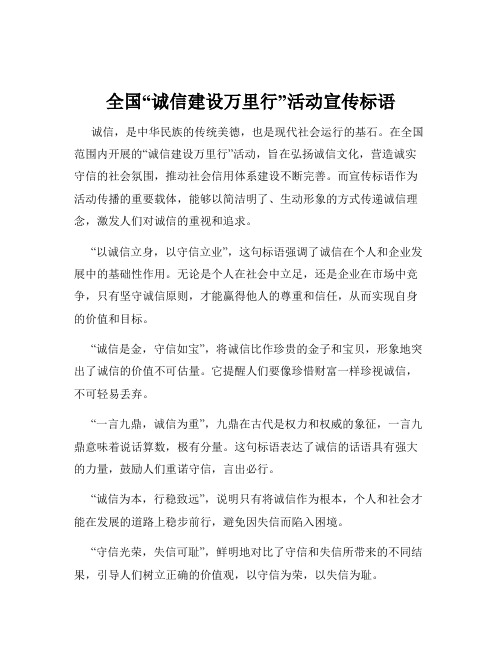 全国“诚信建设万里行”活动宣传标语

诚信，是中华民族的传统美德，也是现代社会运行的基石。在全国范围内开展的“诚信建设万里行”活动，旨在弘扬诚信文化，营造诚实守信的社会氛围，推动社会信用体系建设不断完善。而宣传标语作为活动传播的重要载体，能够以简洁明了、生动形象的方式传递诚信理念，激发人们对诚信的重视和追求。

“以诚信立身，以守信立业”，这句标语强调了诚信在个人和企业发展中的基础性作用。无论是个人在社会中立足，还是企业在市场中竞争，只有坚守诚信原则，才能赢得他人的尊重和信任，从而实现自身的价值和目标。

“诚信是金，守信如宝”，将诚信比作珍贵的金子和宝贝，形象地突出了诚信的价值不可估量。它提醒人们要像珍惜财富一样珍视诚信，不可轻易丢弃。

“一言九鼎，诚信为重”，九鼎在古代是权力和权威的象征，一言九鼎意味着说话算数，极有分量。这句标语表达了诚信的话语具有强大的力量，鼓励人们重诺守信，言出必行。

“诚信为本，行稳致远”，说明只有将诚信作为根本，个人和社会才能在发展的道路上稳步前行，避免因失信而陷入困境。

“守信光荣，失信可耻”，鲜明地对比了守信和失信所带来的不同结果，引导人们树立正确的价值观，以守信为荣，以失信为耻。